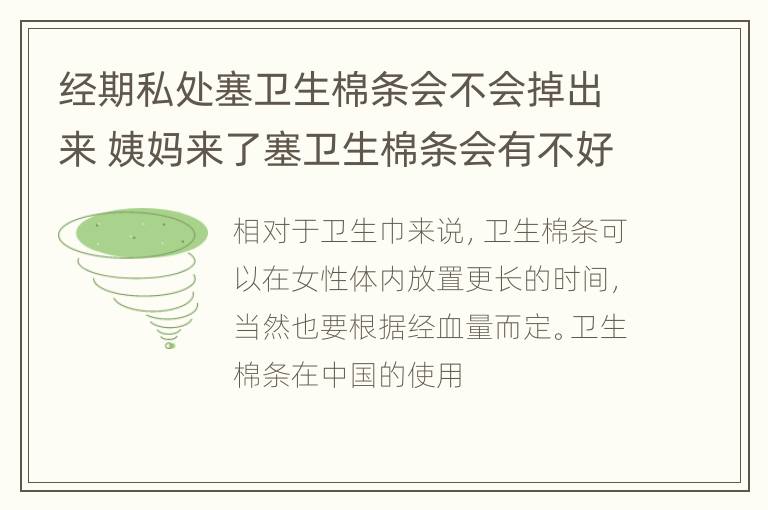 经期私处塞卫生棉条会不会掉出来 姨妈来了塞卫生棉条会有不好

相对于卫生巾来说，卫生棉条可以在女性体内放置更长的时间，当然也要根据经血量而定。卫生棉条在中国的使用